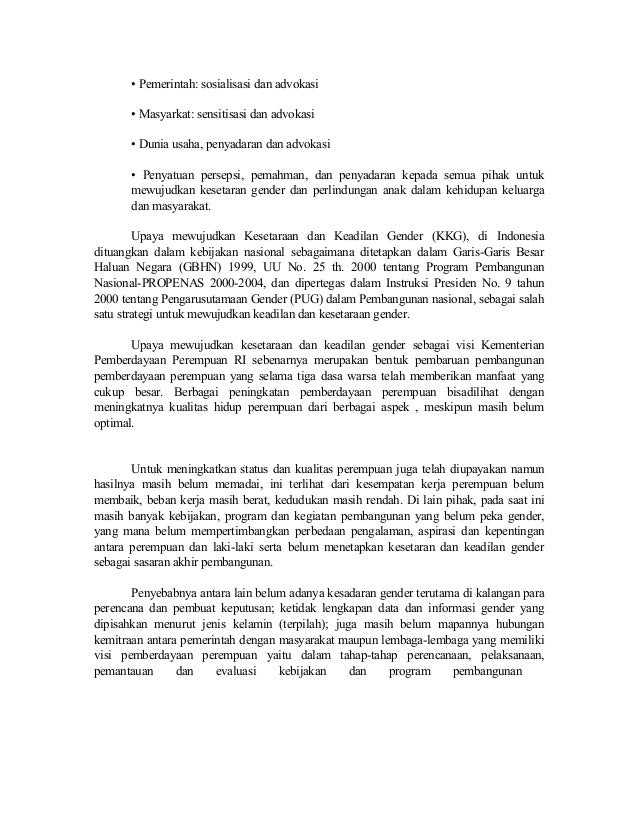 • Pemerintah: sosialisasi dan advokasi

• Masyarkat: sensitisasi dan advokasi

• Dunia usaha, penyadaran dan advokasi

• Penyatuan persepsi, pemahman, dan penyadaran kepada semua pihak untuk mewujudkan kesetaran gender dan perlindungan anak dalam kehidupan keluarga dan masyarakat.

Upaya mewujudkan Kesetaraan dan Keadilan Gender (KKG), di Indonesia dituangkan dalam kebijakan nasional sebagaimana ditetapkan dalam Garis-Garis Besar Haluan Negara (GBHN) 1999, UU No. 25 th. 2000 tentang Program Pembangunan Nasional-PROPENAS 2000-2004, dan dipertegas dalam Instruksi Presiden No. 9 tahun 2000 tentang Pengarusutamaan Gender (PUG) dalam Pembangunan nasional, sebagai salah satu strategi untuk mewujudkan keadilan dan kesetaraan gender.

Upaya mewujudkan kesetaraan dan keadilan gender sebagai visi Kementerian Pemberdayaan Perempuan RI sebenarnya merupakan bentuk pembaruan pembangunan pemberdayaan perempuan yang selama tiga dasa warsa telah memberikan manfaat yang cukup besar. Berbagai peningkatan pemberdayaan perempuan bisadilihat dengan meningkatnya kualitas hidup perempuan dari berbagai aspek , meskipun masih belum optimal.

Untuk meningkatkan status dan kualitas perempuan juga telah diupayakan namun hasilnya masih belum memadai, ini terlihat dari kesempatan kerja perempuan belum membaik, beban kerja masih berat, kedudukan masih rendah. Di lain pihak, pada saat ini masih banyak kebijakan, program dan kegiatan pembangunan yang belum peka gender, yang mana belum mempertimbangkan perbedaan pengalaman, aspirasi dan kepentingan antara perempuan dan laki-laki serta belum menetapkan kesetaran dan keadilan gender sebagai sasaran akhir pembangunan.

Penyebabnya antara lain belum adanya kesadaran gender terutama di kalangan para perencana dan pembuat keputusan; ketidak lengkapan data dan informasi gender yang dipisahkan menurut jenis kelamin (terpilah); juga masih belum mapannya hubungan kemitraan antara pemerintah dengan masyarakat maupun lembaga-lembaga yang memiliki visi pemberdayaan perempuan yaitu dalam tahap-tahap perencanaan, pelaksanaan, pemantauan dan evaluasi kebijakan dan program pembangunan